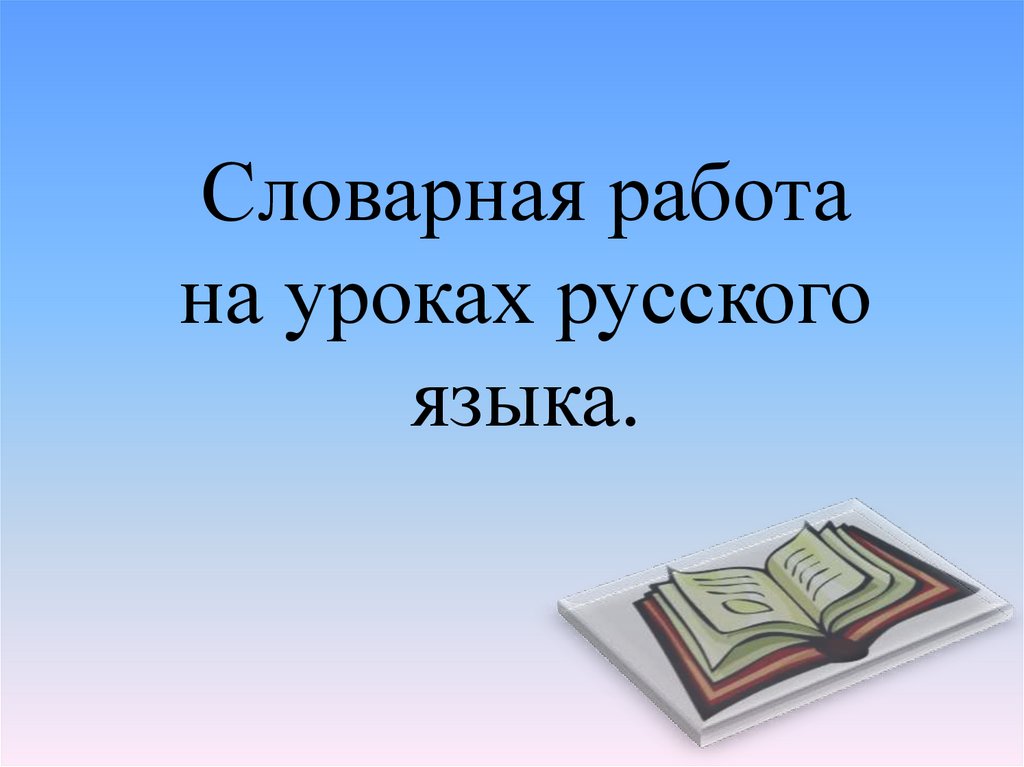 Словарная работа на уроках русского языка.